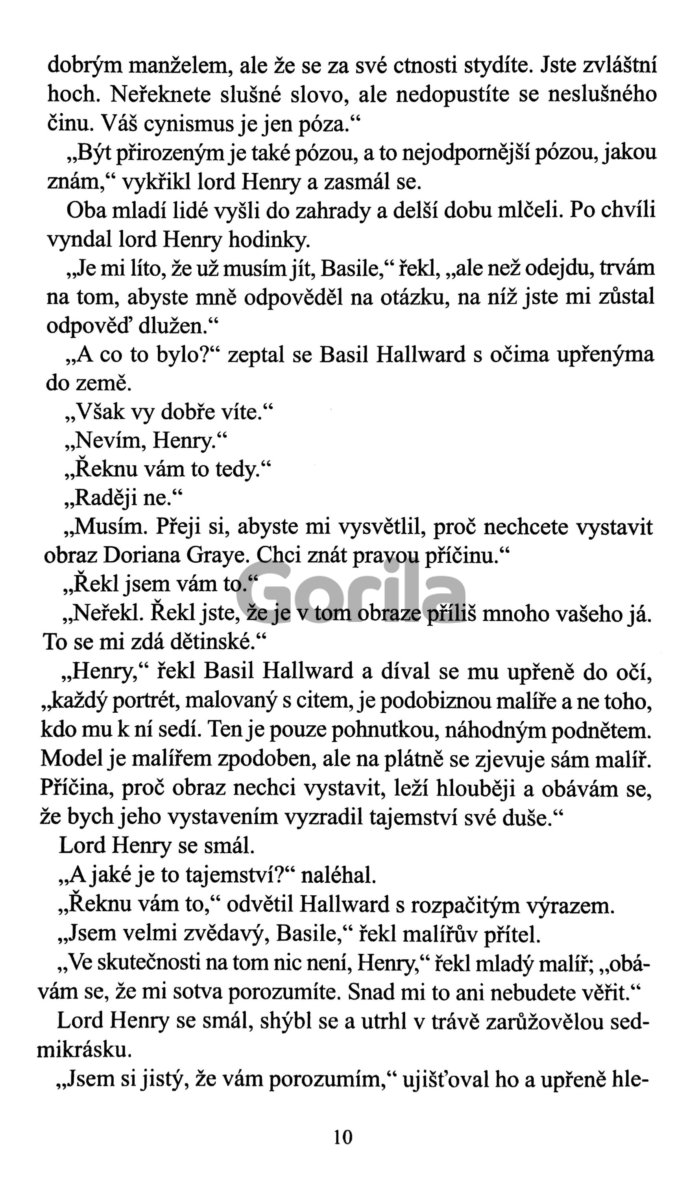 dobrým manželem, ale že se za své ctnosti stydíte. Jste zvláštní hoch. Neřeknete slušné slovo, ale nedopustíte se neslušného činu. Váš cynismus je jen póza.“

„Být přirozeným je také pózou, a to nejodpornější pózou, jakou znám,“ vykřikl lord Henry a zasmál se.

Oba mladí lidé vyšli do zahrady a delší dobu mlčeli. Po chvíli vyndal lord Henry hodinky.

„Je mi líto, že už musím jít, Basile,“ řekl, „ale než odejdu, trvám na tom, abyste mně odpověděl na otázku, na níž jste mi zůstal odpověď dlužen.“

„A co to bylo?“ zeptal se Basil Hallward s očima upřenýma do země.

„Však vy dobře víte.“

„Nevím, Henry.“

„Řeknu vám to tedy.“

„Raději ne.“

„Musím. Přeji si, abyste mi vysvětlil, proč nechcete vystavit obraz Doriana Graye. Chci znát pravou příčinu.“

„Řekl jsem vám to.“

„Neřekl. Řekl jste, že je v tom obraze příliš mnoho vašeho já. To se mi zdá dětinské.“

„Henry,“ řekl Basil Hallward a díval se mu upřeně do očí, „každý portrét, malovaný s citem, je podobiznou malíře a ne toho, kdo mu k ní sedí. Ten je pouze pohnutkou, náhodným podnětem. Model je malířem zpodoben, ale na plátně se zjevuje sám malíř. Příčina, proč obraz nechci vystavit, leží hlouběji a obávám se, že bych jeho vystavením vyzradil tajemství své duše.“

Lord Henry se smál.

„A jaké je to tajemství?“ naléhal.

„Řeknu vám to,“ odvětil Hallward s rozpačitým výrazem.

„Jsem velmi zvědavý, Basile,“ řekl malířův přítel.

„Ve skutečnosti na tom nic není, Henry,“ řekl mladý malíř; „obávám se, že mi sotva porozumíte. Snad mi to ani nebudete věřit.“

Lord Henry se smál, shýbl se a utrhl v trávě zarůžovělou sedmikrásku.

„Jsem si jistý, že vám porozumím,“ ujišťoval ho a upřeně hle-

Gorila

10